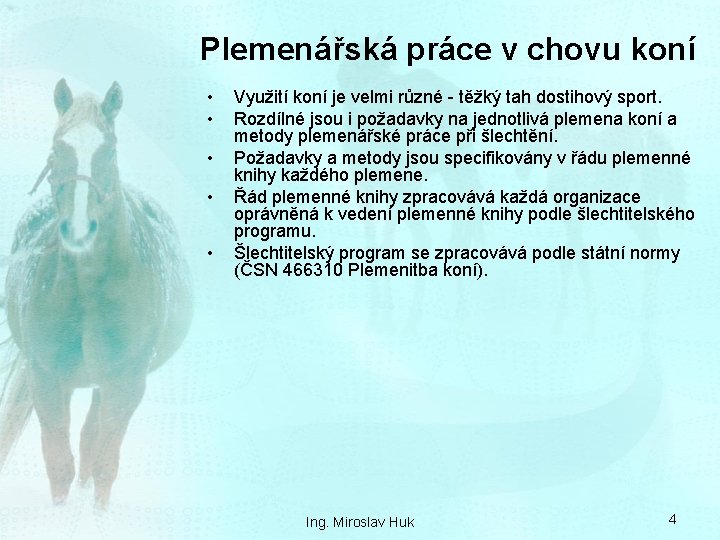 Plemenářská práce v chovu koní

• Využití koní je velmi různé - těžký tah dostihový sport.
• Rozdílné jsou i požadavky na jednotlivá plemena koní a metody plemenářské práce při šlechtění.
• Požadavky a metody jsou specifikovány v řádu plemenné knihy každého plemene.
• Řád plemenné knihy zpracovává každá organizace oprávněná k vedení plemenné knihy podle šlechtitelského programu.
• Šlechtitelský program se zpracovává podle státní normy (ČSN 466310 Plemenitba koní).

Ing. Miroslav Huk

4